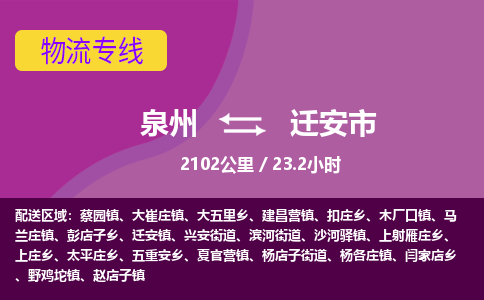 物流专线

泉州 迁安市

2102公里 / 23.2小时

配送区域：蔡园镇、大崔庄镇、大五里乡、建昌营镇、扣庄乡、木厂口镇、马兰庄镇、彭店子乡、迁安镇、兴安街道、滨河街道、沙河驿镇、上射雁庄乡、上庄乡、太平庄乡、五重安乡、夏官营镇、杨店子街道、杨各庄镇、闫家店乡、野鸡坨镇、赵店子镇